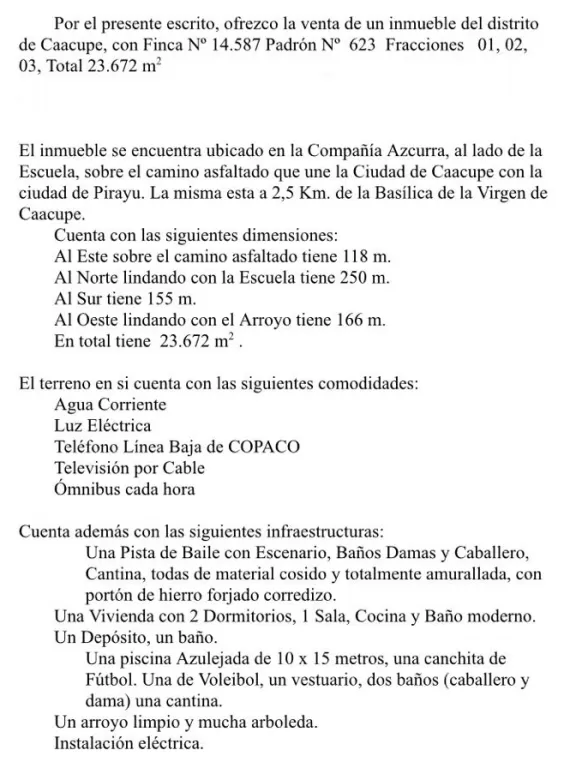 Por el presente escrito, ofrezco la venta de un inmueble del distrito de Caacupe, con Finca Nº 14.587 Padrón Nº 623 Fracciones 01, 02, 03, Total 23.672 $m^2$

El inmueble se encuentra ubicado en la Compañía Azcurra, al lado de la Escuela, sobre el camino asfaltado que une la Ciudad de Caacupe con la ciudad de Pirayu. La misma esta a 2,5 Km. de la Basílica de la Virgen de Caacupe.
Cuenta con las siguientes dimensiones:
Al Este sobre el camino asfaltado tiene 118 m.
Al Norte lindando con la Escuela tiene 250 m.
Al Sur tiene 155 m.
Al Oeste lindando con el Arroyo tiene 166 m.
En total tiene 23.672 $m^2$ .

El terreno en si cuenta con las siguientes comodidades:
Agua Corriente
Luz Eléctrica
Teléfono Línea Baja de COPACO
Televisión por Cable
Ómnibus cada hora

Cuenta además con las siguientes infraestructuras:
Una Pista de Baile con Escenario, Baños Damas y Caballero, Cantina, todas de material cosido y totalmente amurallada, con portón de hierro forjado corredizo.
Una Vivienda con 2 Dormitorios, 1 Sala, Cocina y Baño moderno.
Un Depósito, un baño.
Una piscina Azulejada de 10 x 15 metros, una canchita de Fútbol. Una de Voleibol, un vestuario, dos baños (caballero y dama) una cantina.
Un arroyo limpio y mucha arboleda.
Instalación eléctrica.